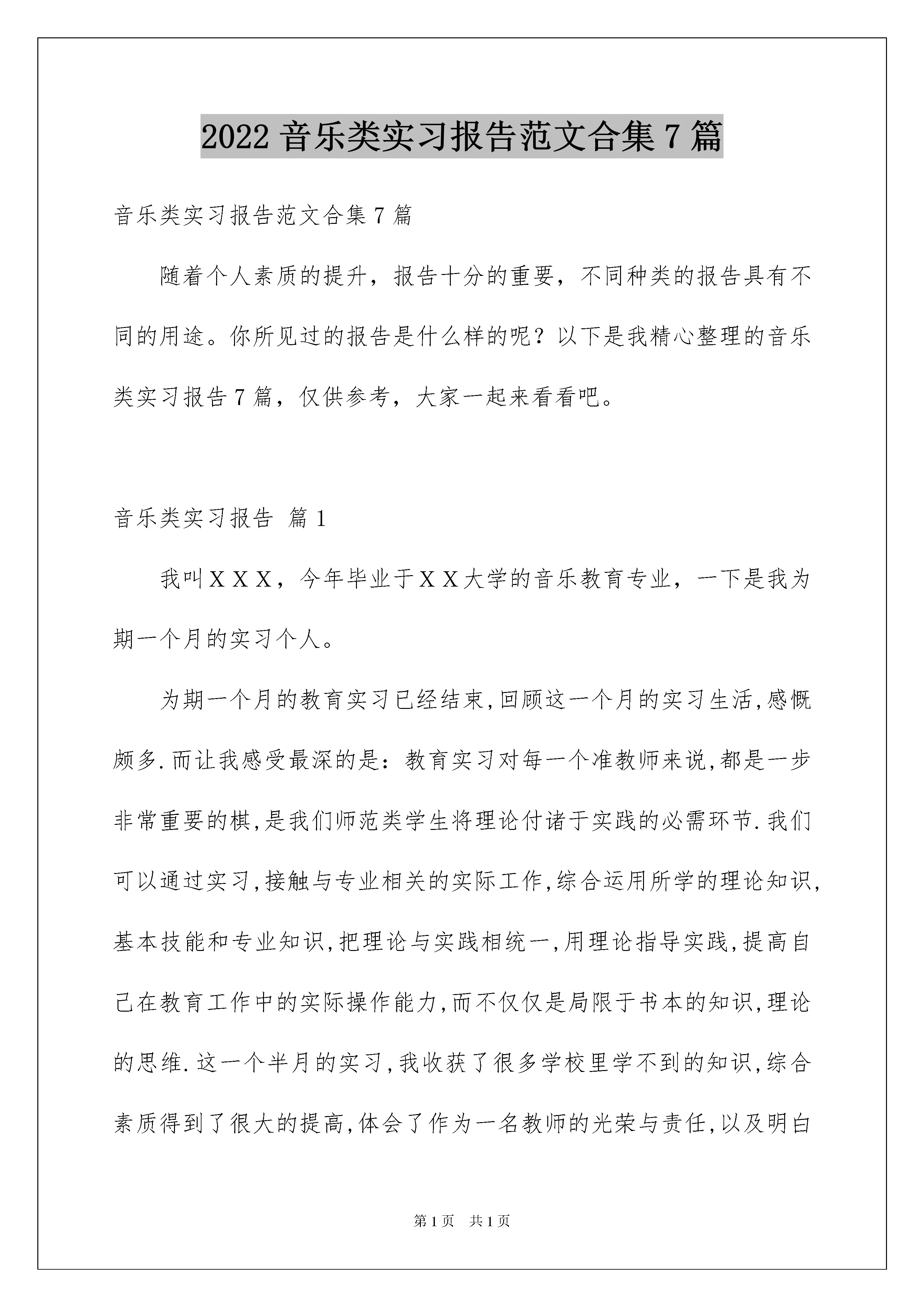 2022 音乐类实习报告范文合集 7 篇

音乐类实习报告范文合集 7 篇

随着个人素质的提升，报告十分的重要，不同种类的报告具有不同的用途。你所见过的报告是什么样的呢？以下是我精心整理的音乐类实习报告 7 篇，仅供参考，大家一起来看看吧。

音乐类实习报告 篇 1

我叫ＸＸＸ，今年毕业于ＸＸ大学的音乐教育专业，一下是我为期一个月的实习个人。

为期一个月的教育实习已经结束,回顾这一个月的实习生活,感慨颇多.而让我感受最深的是：教育实习对每一个准教师来说,都是一步非常重要的棋,是我们师范类学生将理论付诸于实践的必需环节.我们可以通过实习,接触与专业相关的实际工作,综合运用所学的理论知识,基本技能和专业知识,把理论与实践相统一,用理论指导实践,提高自己在教育工作中的实际操作能力,而不仅仅是局限于书本的知识,理论的思维.这一个半月的实习,我收获了很多学校里学不到的知识,综合素质得到了很大的提高,体会了作为一名教师的光荣与责任,以及明白

第 1 页　共 1 页